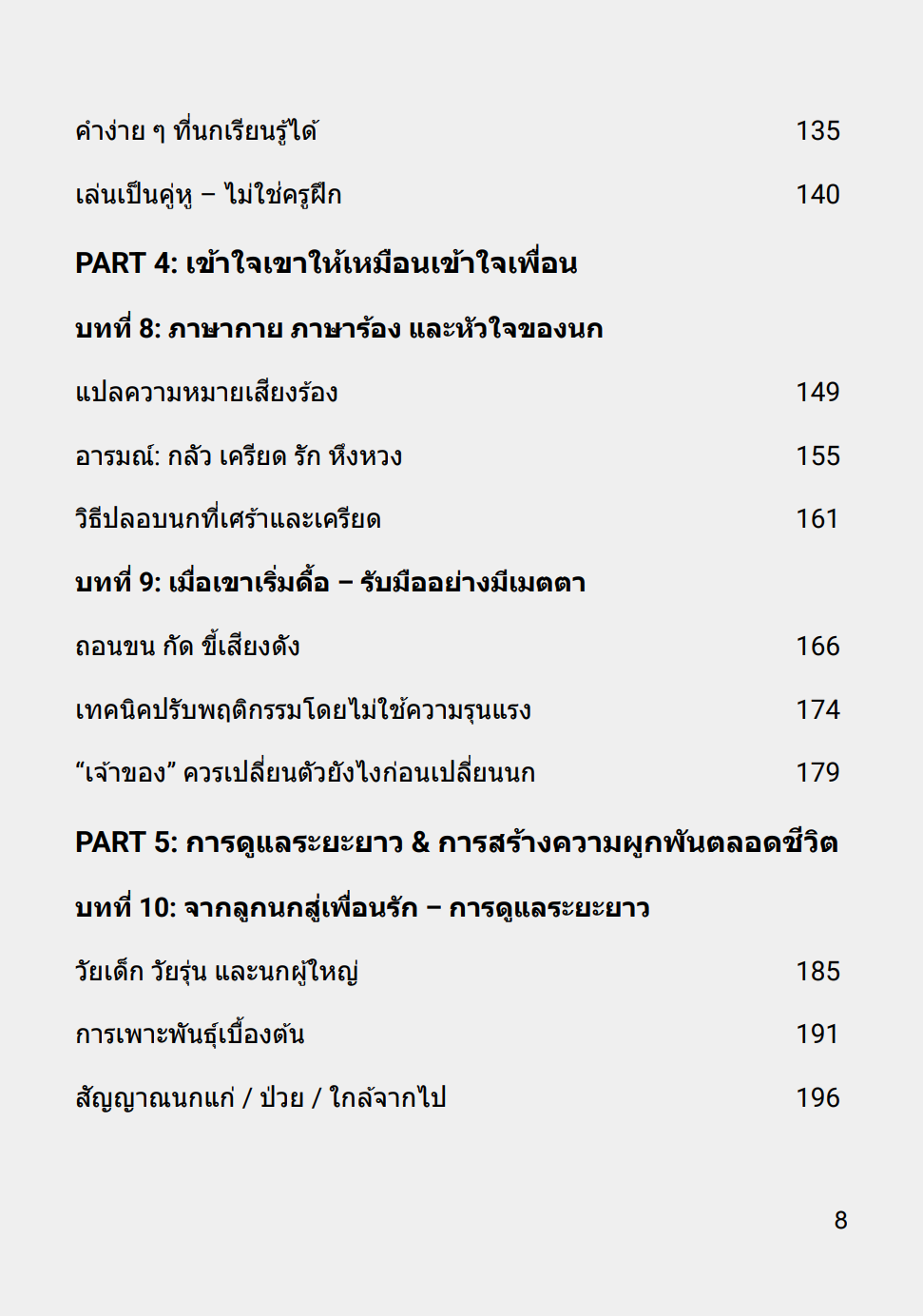 คำง่าย ๆ ที่นกเรียนรู้ได้ 135

เล่นเป็นคู่หู – ไม่ใช่ครูฝึก 140

PART 4: เข้าใจเขาให้เหมือนเข้าใจเพื่อน

บทที่ 8: ภาษากาย ภาษาร้อง และหัวใจของนก

แปลความหมายเสียงร้อง 149

อารมณ์: กลัว เครียด รัก หึงหวง 155

วิธีปลอบนกที่เศร้าและเครียด 161

บทที่ 9: เมื่อเขาเริ่มดื้อ – รับมืออย่างมีเมตตา

ถอนขน กัด ขี้เสียงดัง 166

เทคนิคปรับพฤติกรรมโดยไม่ใช้ความรุนแรง 174

“เจ้าของ” ควรเปลี่ยนตัวยังไงก่อนเปลี่ยนนก 179

PART 5: การดูแลระยะยาว & การสร้างความผูกพันตลอดชีวิต

บทที่ 10: จากลูกนกสู่เพื่อนรัก – การดูแลระยะยาว

วัยเด็ก วัยรุ่น และนกผู้ใหญ่ 185

การเพาะพันธุ์เบื้องต้น 191

สัญญาณนกแก่ / ป่วย / ใกล้จากไป 196

8